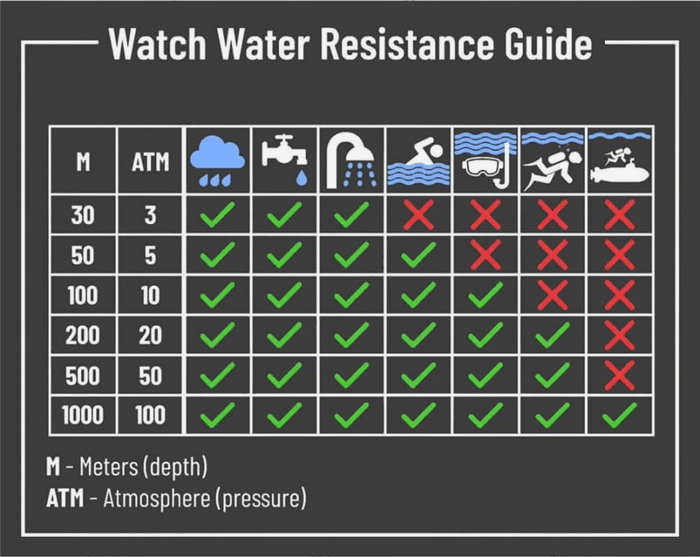 Watch Water Resistance Guide

| M | ATM | | | | | | | |
|---|---|---|---|---|---|---|---|---|
| 30 | 3 | ✓ | ✓ | ✓ | ✗ | ✗ | ✗ | ✗ |
| 50 | 5 | ✓ | ✓ | ✓ | ✓ | ✗ | ✗ | ✗ |
| 100 | 10 | ✓ | ✓ | ✓ | ✓ | ✓ | ✗ | ✗ |
| 200 | 20 | ✓ | ✓ | ✓ | ✓ | ✓ | ✓ | ✗ |
| 500 | 50 | ✓ | ✓ | ✓ | ✓ | ✓ | ✓ | ✗ |
| 1000 | 100 | ✓ | ✓ | ✓ | ✓ | ✓ | ✓ | ✓ |

M - Meters (depth)
ATM - Atmosphere (pressure)